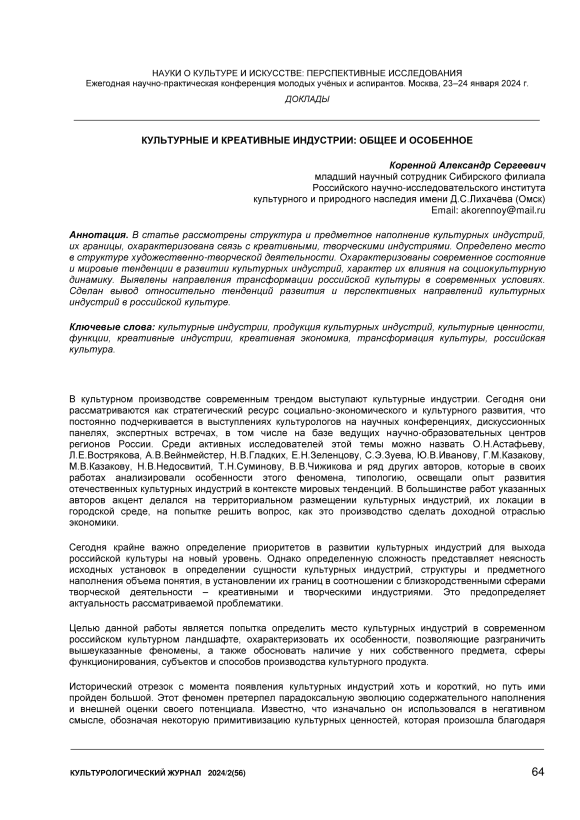 НАУКИ О КУЛЬТУРЕ И ИСКУССТВЕ: ПЕРСПЕКТИВНЫЕ ИССЛЕДОВАНИЯ
Ежегодная научно-практическая конференция молодых учёных и аспирантов. Москва, 23–24 января 2024 г.

ДОКЛАДЫ

КУЛЬТУРНЫЕ И КРЕАТИВНЫЕ ИНДУСТРИИ: ОБЩЕЕ И ОСОБЕННОЕ

Коренной Александр Сергеевич
младший научный сотрудник Сибирского филиала
Российского научно-исследовательского института
культурного и природного наследия имени Д.С.Лихачёва (Омск)
Email: akorennoy@mail.ru

Аннотация. В статье рассмотрены структура и предметное наполнение культурных индустрий, их границы, охарактеризована связь с креативными, творческими индустриями. Определено место в структуре художественно-творческой деятельности. Охарактеризованы современное состояние и мировые тенденции в развитии культурных индустрий, характер их влияния на социокультурную динамику. Выявлены направления трансформации российской культуры в современных условиях. Сделан вывод относительно тенденций развития и перспективных направлений культурных индустрий в российской культуре.

Ключевые слова: культурные индустрии, продукция культурных индустрий, культурные ценности, функции, креативные индустрии, креативная экономика, трансформация культуры, российская культура.

В культурном производстве современным трендом выступают культурные индустрии. Сегодня они рассматриваются как стратегический ресурс социально-экономического и культурного развития, что постоянно подчеркивается в выступлениях культурологов на научных конференциях, дискуссионных панелях, экспертных встречах, в том числе на базе ведущих научно-образовательных центров регионов России. Среди активных исследователей этой темы можно назвать О.Н.Астафьеву, Л.Е.Вострякова, А.В.Вейнмейстер, Н.В.Гладких, Е.Н.Зеленцову, С.Э.Зуева, Ю.В.Иванову, Г.М.Казакову, М.В.Казакову, Н.В.Недосвитий, Т.Н.Суминову, В.В.Чижикова и ряд других авторов, которые в своих работах анализировали особенности этого феномена, типологию, освещали опыт развития отечественных культурных индустрий в контексте мировых тенденций. В большинстве работ указанных авторов акцент делался на территориальном размещении культурных индустрий, их локации в городской среде, на попытке решить вопрос, как это производство сделать доходной отраслью экономики.

Сегодня крайне важно определение приоритетов в развитии культурных индустрий для выхода российской культуры на новый уровень. Однако определенную сложность представляет неясность исходных установок в определении сущности культурных индустрий, структуры и предметного наполнения объема понятия, в установлении их границ в соотношении с близкородственными сферами творческой деятельности – креативными и творческими индустриями. Это предопределяет актуальность рассматриваемой проблематики.

Целью данной работы является попытка определить место культурных индустрий в современном российском культурном ландшафте, охарактеризовать их особенности, позволяющие разграничить вышеуказанные феномены, а также обосновать наличие у них собственного предмета, сферы функционирования, субъектов и способов производства культурного продукта.

Исторический отрезок с момента появления культурных индустрий хоть и короткий, но путь ими пройден большой. Этот феномен претерпел парадоксальную эволюцию содержательного наполнения и внешней оценки своего потенциала. Известно, что изначально он использовался в негативном смысле, обозначая некоторую примитивизацию культурных ценностей, которая произошла благодаря

КУЛЬТУРОЛОГИЧЕСКИЙ ЖУРНАЛ 2024/2(56) 64